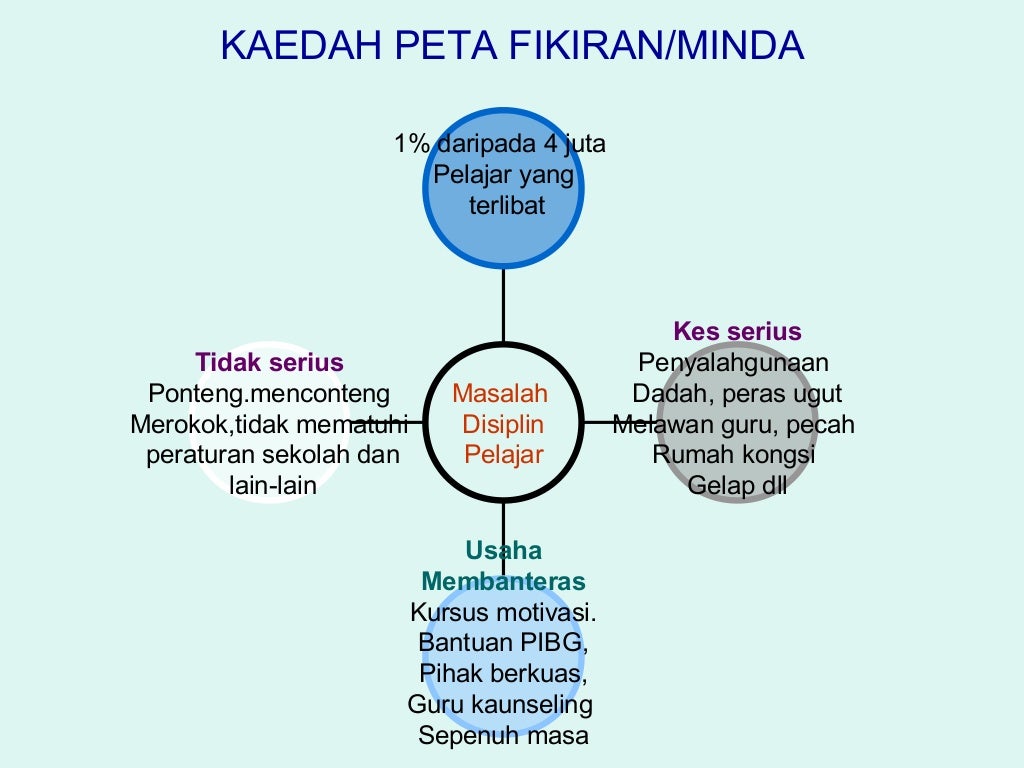 KAEDAH PETA FIKIRAN/MINDA

1% daripada 4 juta Pelajar yang terlibat

Tidak serius
Ponteng.menconteng Merokok,tidak mematuhi peraturan sekolah dan lain-lain

Masalah Disiplin Pelajar

Kes serius
Penyalahgunaan Dadah, peras ugut Melawan guru, pecah Rumah kongsi Gelap dll

Usaha Membanteras
Kursus motivasi.
Bantuan PIBG,
Pihak berkuas,
Guru kaunseling
Sepenuh masa